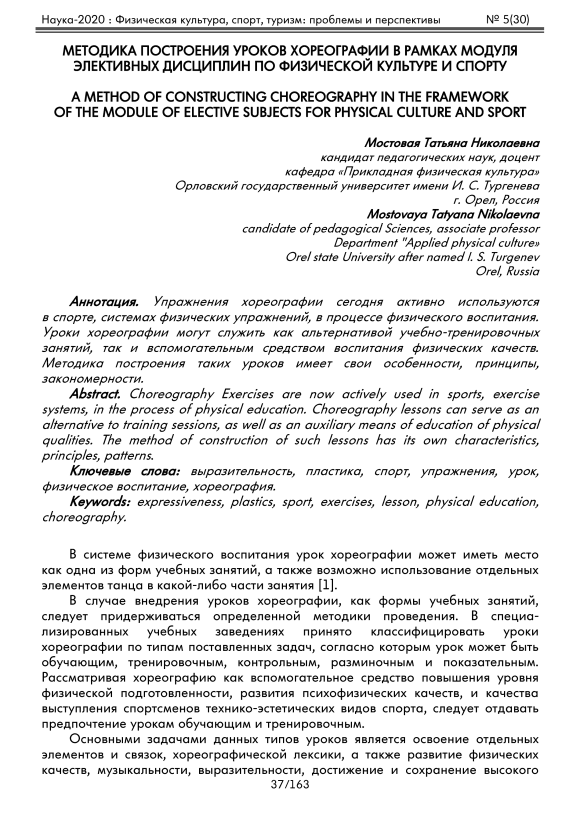 Наука-2020 : Физическая культура, спорт, туризм: проблемы и перспективы № 5(30)

МЕТОДИКА ПОСТРОЕНИЯ УРОКОВ ХОРЕОГРАФИИ В РАМКАХ МОДУЛЯ ЭЛЕКТИВНЫХ ДИСЦИПЛИН ПО ФИЗИЧЕСКОЙ КУЛЬТУРЕ И СПОРТУ

A METHOD OF CONSTRUCTING CHOREOGRAPHY IN THE FRAMEWORK OF THE MODULE OF ELECTIVE SUBJECTS FOR PHYSICAL CULTURE AND SPORT

Мостовая Татьяна Николаевна
кандидат педагогических наук, доцент
кафедра «Прикладная физическая культура»
Орловский государственный университет имени И. С. Тургенева
г. Орел, Россия
Mostovaya Tatyana Nikolaevna
candidate of pedagogical Sciences, associate professor
Department "Applied physical culture»
Orel state University after named I. S. Turgenev
Orel, Russia

Аннотация. Упражнения хореографии сегодня активно используются в спорте, системах физических упражнений, в процессе физического воспитания. Уроки хореографии могут служить как альтернативой учебно-тренировочных занятий, так и вспомогательным средством воспитания физических качеств. Методика построения таких уроков имеет свои особенности, принципы, закономерности.

Abstract. Choreography Exercises are now actively used in sports, exercise systems, in the process of physical education. Choreography lessons can serve as an alternative to training sessions, as well as an auxiliary means of education of physical qualities. The method of construction of such lessons has its own characteristics, principles, patterns.

Ключевые слова: выразительность, пластика, спорт, упражнения, урок, физическое воспитание, хореография.

Keywords: expressiveness, plastics, sport, exercises, lesson, physical education, choreography.

В системе физического воспитания урок хореографии может иметь место как одна из форм учебных занятий, а также возможно использование отдельных элементов танца в какой-либо части занятия [1].

В случае внедрения уроков хореографии, как формы учебных занятий, следует придерживаться определенной методики проведения. В специализированных учебных заведениях принято классифицировать уроки хореографии по типам поставленных задач, согласно которым урок может быть обучающим, тренировочным, контрольным, разминочным и показательным. Рассматривая хореографию как вспомогательное средство повышения уровня физической подготовленности, развития психофизических качеств, и качества выступления спортсменов технико-эстетических видов спорта, следует отдавать предпочтение урокам обучающим и тренировочным.

Основными задачами данных типов уроков является освоение отдельных элементов и связок, хореографической лексики, а также развитие физических качеств, музыкальности, выразительности, достижение и сохранение высокого

37/163